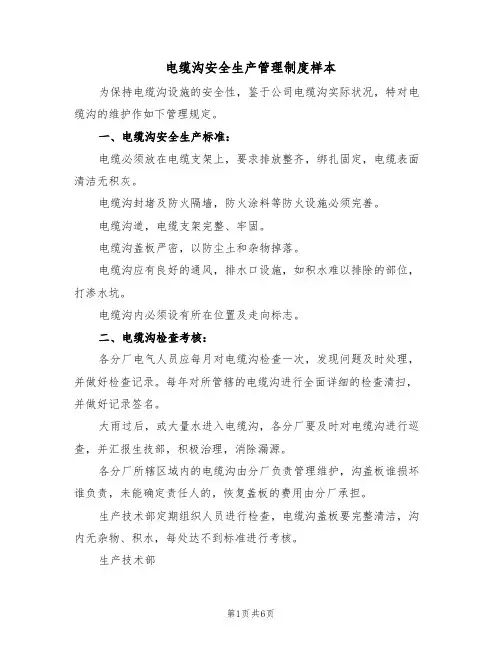 电缆沟安全生产管理制度样本

为保持电缆沟设施的安全性，鉴于公司电缆沟实际状况，特对电缆沟的维护作如下管理规定。

一、电缆沟安全生产标准：

电缆必须放在电缆支架上，要求排放整齐，绑扎固定，电缆表面清洁无积灰。

电缆沟封堵及防火隔墙，防火涂料等防火设施必须完善。

电缆沟道，电缆支架完整、牢固。

电缆沟盖板严密，以防尘土和杂物掉落。

电缆沟应有良好的通风，排水口设施，如积水难以排除的部位，打渗水坑。

电缆沟内必须设有所在位置及走向标志。

二、电缆沟检查考核：

各分厂电气人员应每月对电缆沟检查一次，发现问题及时处理，并做好检查记录。每年对所管辖的电缆沟进行全面详细的检查清扫，并做好记录签名。

大雨过后，或大量水进入电缆沟，各分厂要及时对电缆沟进行巡查，并汇报生技部，积极治理，消除漏源。

各分厂所辖区域内的电缆沟由分厂负责管理维护，沟盖板谁损坏谁负责，未能确定责任人的，恢复盖板的费用由分厂承担。

生产技术部定期组织人员进行检查，电缆沟盖板要完整清洁，沟内无杂物、积水，每处达不到标准进行考核。

生产技术部

第1页共6页